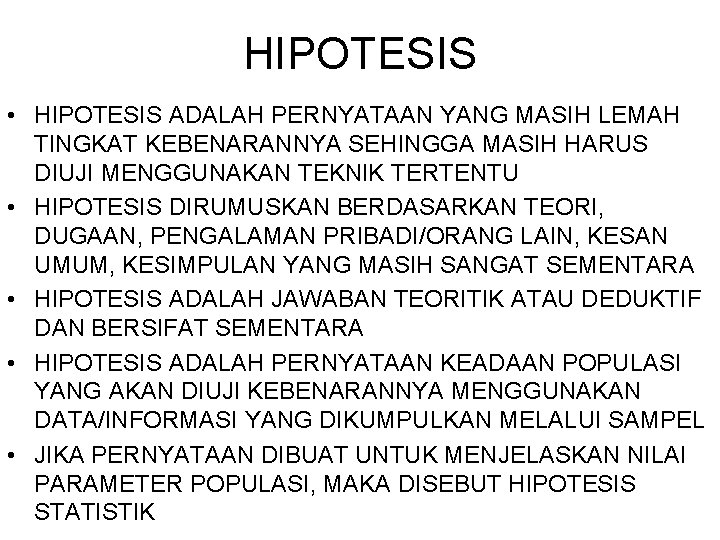 HIPOTESIS

• HIPOTESIS ADALAH PERNYATAAN YANG MASIH LEMAH TINGKAT KEBENARANNYA SEHINGGA MASIH HARUS DIUJI MENGGUNAKAN TEKNIK TERTENTU

• HIPOTESIS DIRUMUSKAN BERDASARKAN TEORI, DUGAAN, PENGALAMAN PRIBADI/ORANG LAIN, KESAN UMUM, KESIMPULAN YANG MASIH SANGAT SEMENTARA

• HIPOTESIS ADALAH JAWABAN TEORITIK ATAU DEDUKTIF DAN BERSIFAT SEMENTARA

• HIPOTESIS ADALAH PERNYATAAN KEADAAN POPULASI YANG AKAN DIUJI KEBENARANNYA MENGGUNAKAN DATA/INFORMASI YANG DIKUMPULKAN MELALUI SAMPEL

• JIKA PERNYATAAN DIBUAT UNTUK MENJELASKAN NILAI PARAMETER POPULASI, MAKA DISEBUT HIPOTESIS STATISTIK